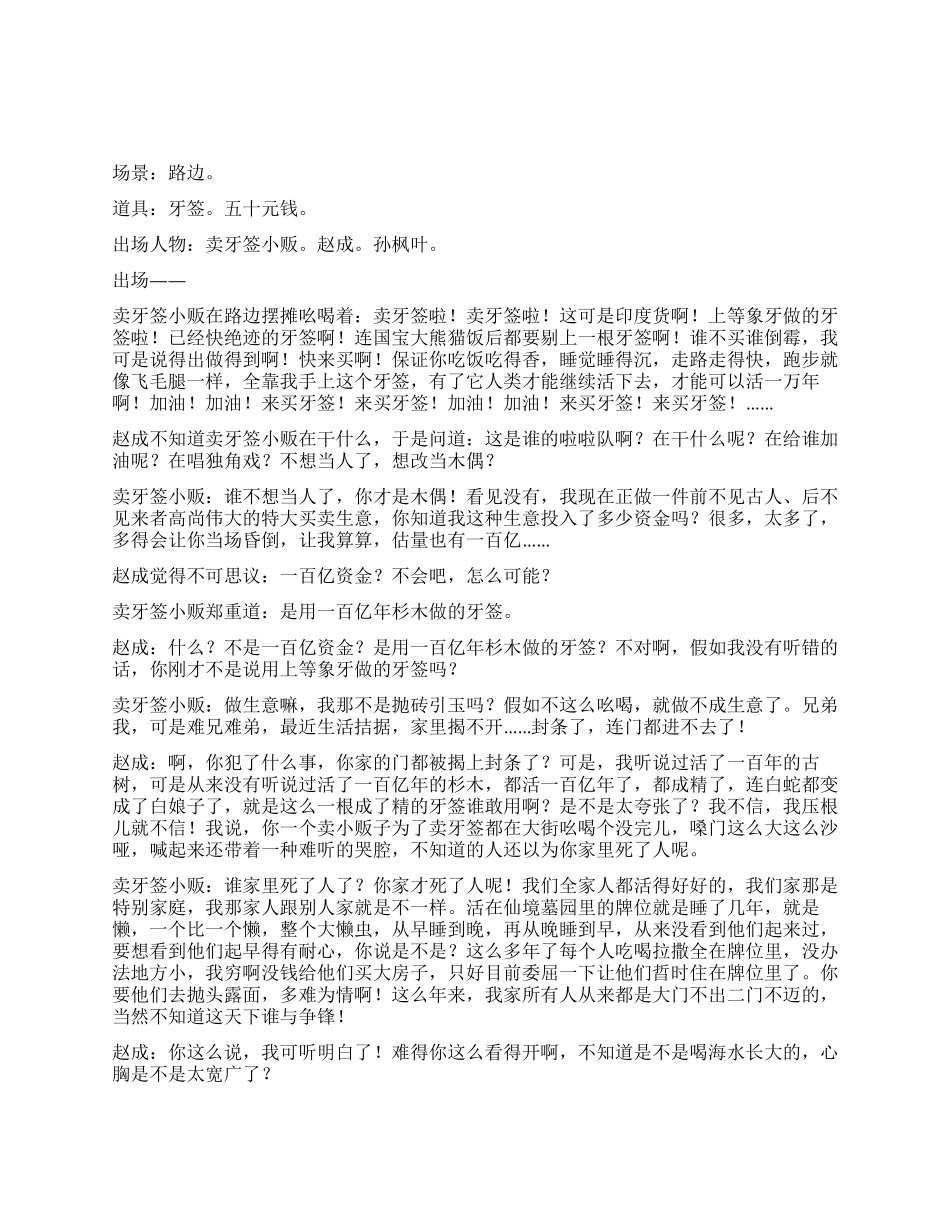 场景：路边。

道具：牙签。五十元钱。

出场人物：卖牙签小贩。赵成。孙枫叶。

出场——

卖牙签小贩在路边摆摊吆喝着：卖牙签啦！卖牙签啦！这可是印度货啊！上等象牙做的牙签啦！已经快绝迹的牙签啊！连国宝大熊猫饭后都要剔上一根牙签啊！谁不买谁倒霉，我可是说得出做得到啊！快来买啊！保证你吃饭吃得香，睡觉睡得沉，走路走得快，跑步就像飞毛腿一样，全靠我手上这个牙签，有了它人类才能继续活下去，才能可以活一万年啊！加油！加油！来买牙签！来买牙签！加油！加油！来买牙签！来买牙签！......

赵成不知道卖牙签小贩在干什么，于是问道：这是谁的啦啦队啊？在干什么呢？在给谁加油呢？在唱独角戏？不想当人了，想改当木偶？

卖牙签小贩：谁不想当人了，你才是木偶！看见没有，我现在正做一件前不见古人、后不见来者高尚伟大的特大买卖生意，你知道我这种生意投入了多少资金吗？很多，太多了，多得会让你当场昏倒，让我算算，估量也有一百亿......

赵成觉得不可思议：一百亿资金？不会吧，怎么可能？

卖牙签小贩郑重道：是用一百亿年杉木做的牙签。

赵成：什么？不是一百亿资金？是用一百亿年杉木做的牙签？不对啊，假如我没有听错的话，你刚才不是说用上等象牙做的牙签吗？

卖牙签小贩：做生意嘛，我那不是抛砖引玉吗？假如不这么吆喝，就做不成生意了。兄弟我，可是难兄难弟，最近生活拮据，家里揭不开......封条了，连门都进不去了！

赵成：啊，你犯了什么事，你家的门都被揭上封条了？可是，我听说过活了一百年的古树，可是从来没有听说过活了一百亿年的杉木，都活一百亿年了，都成精了，连白蛇都变成了白娘子了，就是这么一根成了精的牙签谁敢用啊？是不是太夸张了？我不信，我压根儿就不信！我说，你一个卖小贩子为了卖牙签都在大街吆喝个没完儿，嗓门这么大这么沙哑，喊起来还带着一种难听的哭腔，不知道的人还以为你家里死了人呢。

卖牙签小贩：谁家里死了人了？你家才死了人呢！我们全家人都活得好好的，我们家那是特别家庭，我那家人跟别人家就是不一样。活在仙境墓园里的牌位就是睡了几年，就是懒，一个比一个懒，整个大懒虫，从早睡到晚，再从晚睡到早，从来没看到他们起来过，要想看到他们起早得有耐心，你说是不是？这么多年了每个人吃喝拉撒全在牌位里，没办法地方小，我穷啊没钱给他们买大房子，只好目前委屈一下让他们暂时住在牌位里了。你要他们去抛头露面，多难为情啊！这么年来，我家所有人从来都是大门不出二门不迈的，当然不知道这天下谁与争锋！

赵成：你这么说，我可听明白了！难得你这么看得开啊，不知道是不是喝海水长大的，心胸是不是太宽广了？